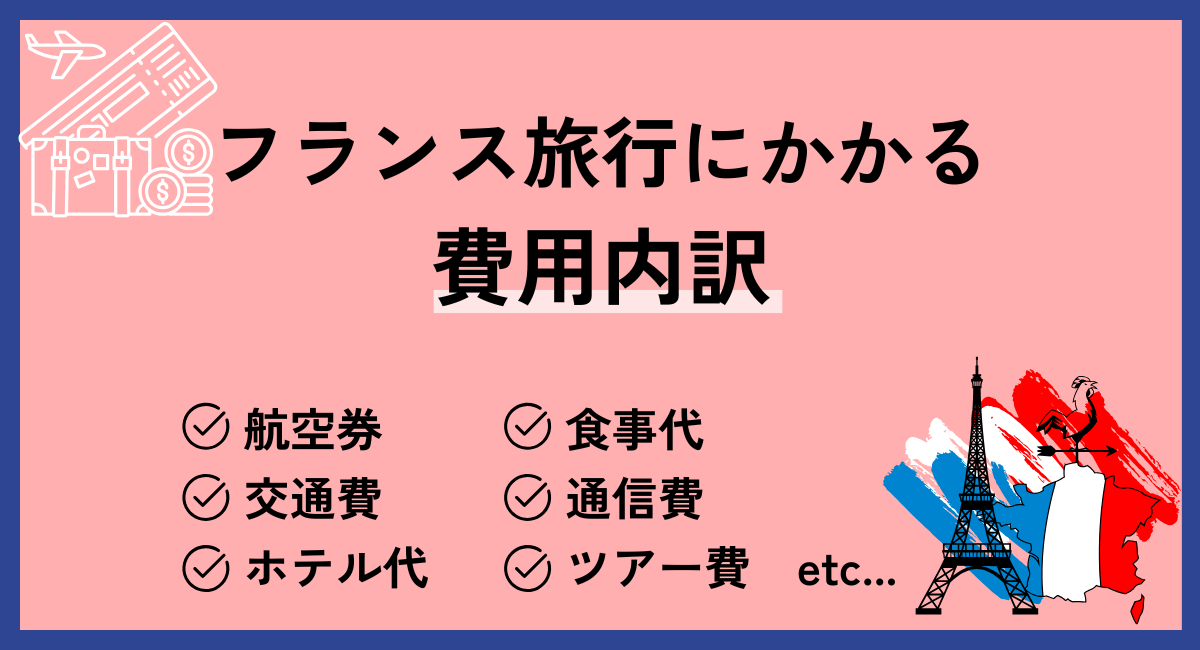 フランス旅行にかかる
費用内訳

航空券
交通費
ホテル代

食事代
通信費
ツアー費 etc...